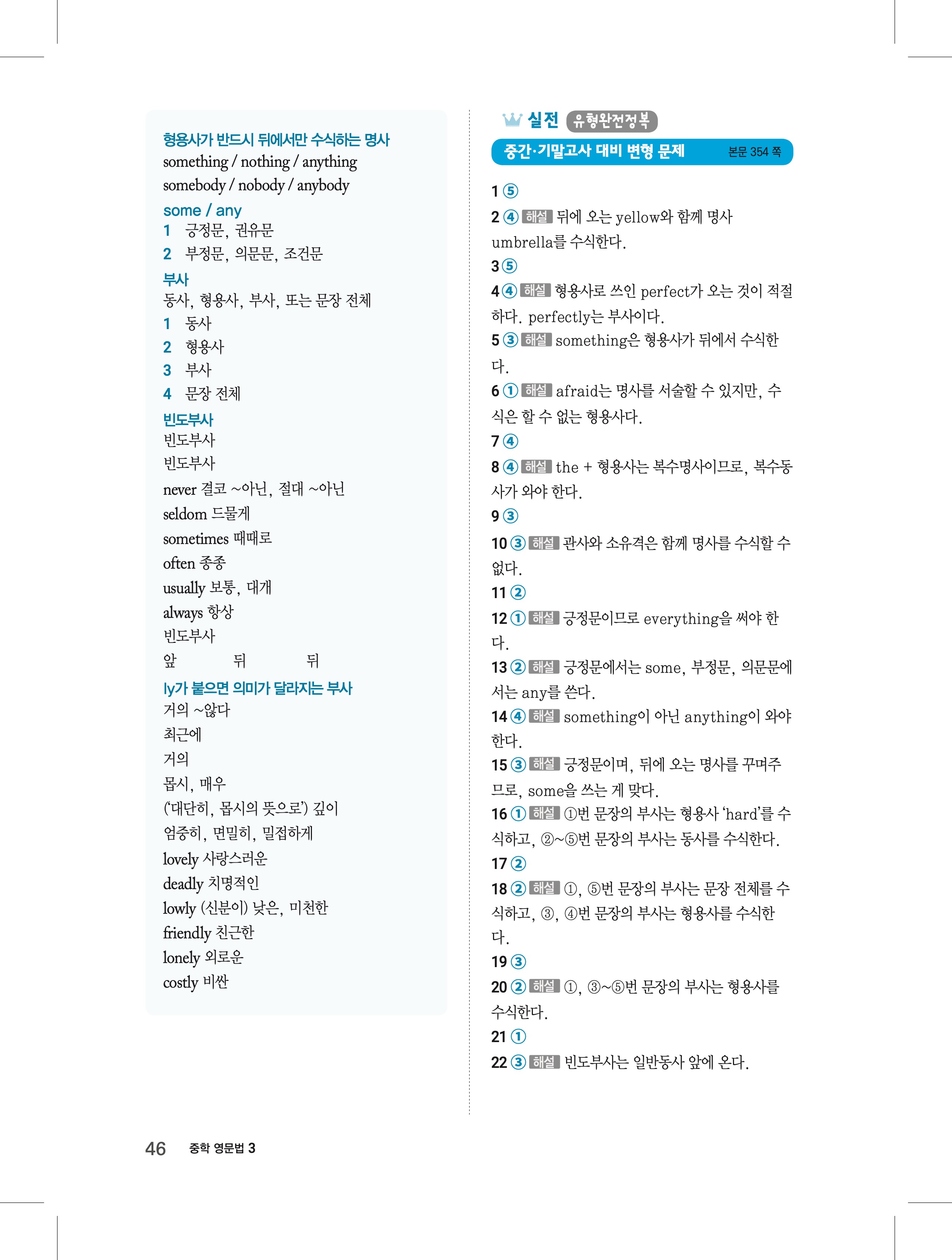 형용사가 반드시 뒤에서만 수식하는 명사
something / nothing / anything
somebody / nobody / anybody

some / any
1 긍정문, 권유문
2 부정문, 의문문, 조건문

부사
동사, 형용사, 부사, 또는 문장 전체
1 동사
2 형용사
3 부사
4 문장 전체

빈도부사
빈도부사
빈도부사
never 결코 ~아닌, 절대 ~아닌
seldom 드물게
sometimes 때때로
often 종종
usually 보통, 대개
always 항상
빈도부사
앞 뒤 뒤

ly가 붙으면 의미가 달라지는 부사
거의 ~않다
최근에
거의
몹시, 매우
('대단히, 몹시의 뜻으로') 깊이
엄중히, 면밀히, 밀접하게
lovely 사랑스러운
deadly 치명적인
lowly (신분이) 낮은, 미천한
friendly 친근한
lonely 외로운
costly 비싼

실전 유형완전정복
중간·기말고사 대비 변형 문제 본문 354 쪽

1 ⑤
2 ④ 해설 뒤에 오는 yellow와 함께 명사 umbrella를 수식한다.
3 ⑤
4 ④ 해설 형용사로 쓰인 perfect가 오는 것이 적절하다. perfectly는 부사이다.
5 ③ 해설 something은 형용사가 뒤에서 수식한다.
6 ① 해설 afraid는 명사를 서술할 수 있지만, 수식은 할 수 없는 형용사다.
7 ④
8 ④ 해설 the + 형용사는 복수명사이므로, 복수동사가 와야 한다.
9 ③
10 ③ 해설 관사와 소유격은 함께 명사를 수식할 수 없다.
11 ②
12 ① 해설 긍정문이므로 everything을 써야 한다.
13 ② 해설 긍정문에서는 some, 부정문, 의문문에서는 any를 쓴다.
14 ④ 해설 something이 아닌 anything이 와야 한다.
15 ③ 해설 긍정문이며, 뒤에 오는 명사를 꾸며주므로, some을 쓰는 게 맞다.
16 ① 해설 ①번 문장의 부사는 형용사 'hard'를 수식하고, ②~⑤번 문장의 부사는 동사를 수식한다.
17 ②
18 ② 해설 ①, ⑤번 문장의 부사는 문장 전체를 수식하고, ③, ④번 문장의 부사는 형용사를 수식한다.
19 ③
20 ② 해설 ①, ③~⑤번 문장의 부사는 형용사를 수식한다.
21 ①
22 ③ 해설 빈도부사는 일반동사 앞에 온다.

46 중학 영문법 3